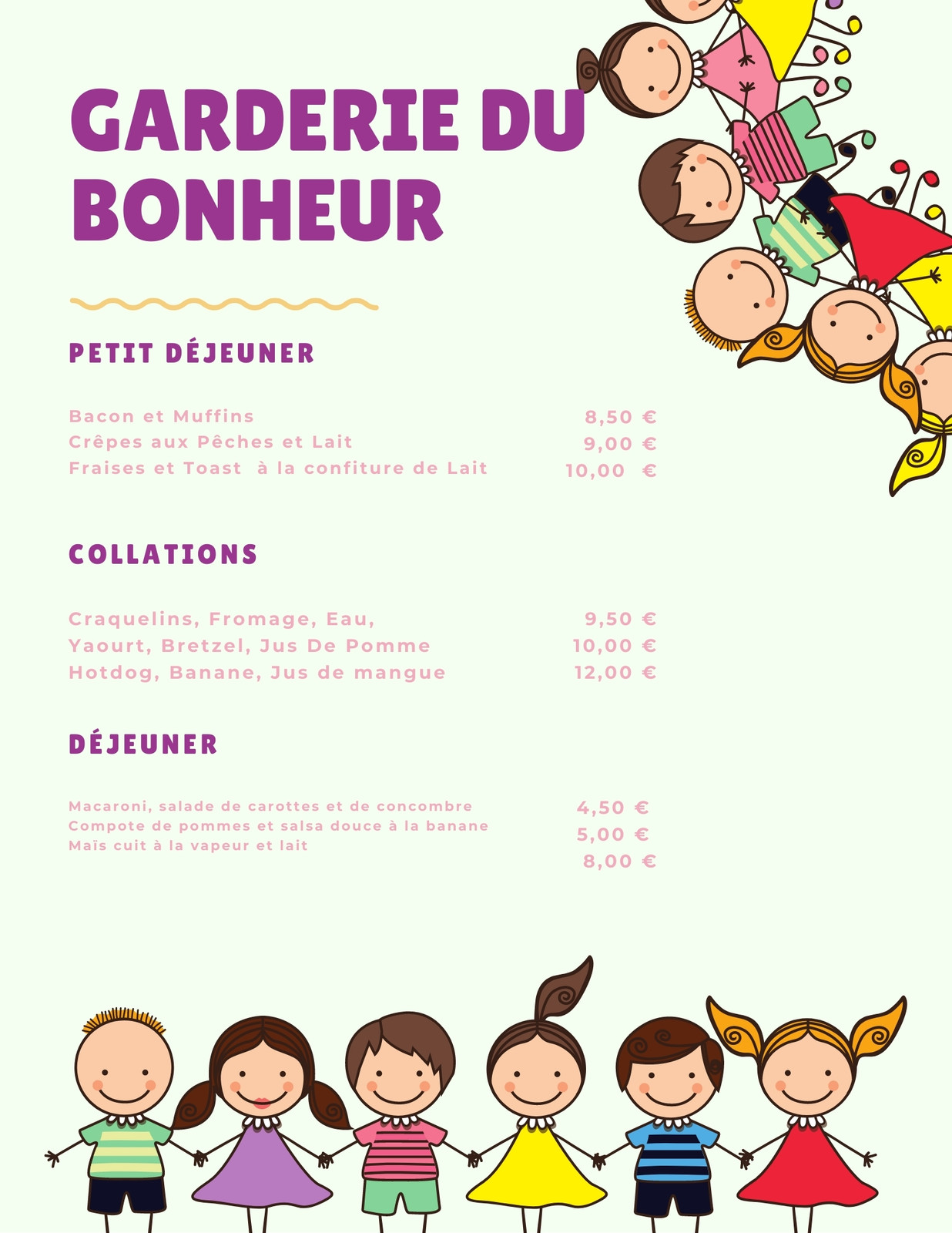 GARDERIE DU BONHEUR

PETIT DÉJEUNER

Bacon et Muffins 8,50 €
Crêpes aux Pêches et Lait 9,00 €
Fraises et Toast à la confiture de Lait 10,00 €

COLLATIONS

Craquelins, Fromage, Eau, 9,50 €
Yaourt, Bretzel, Jus De Pomme 10,00 €
Hotdog, Banane, Jus de mangue 12,00 €

DÉJEUNER

Macaroni, salade de carottes et de concombre 4,50 €
Compote de pommes et salsa douce à la banane 5,00 €
Maïs cuit à la vapeur et lait 8,00 €